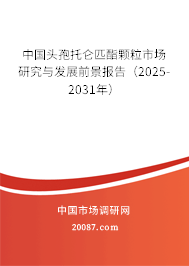 中国头孢托仑匹酯颗粒市场研究与发展前景报告（2025-2031年）

中国市场调研网

20087.com